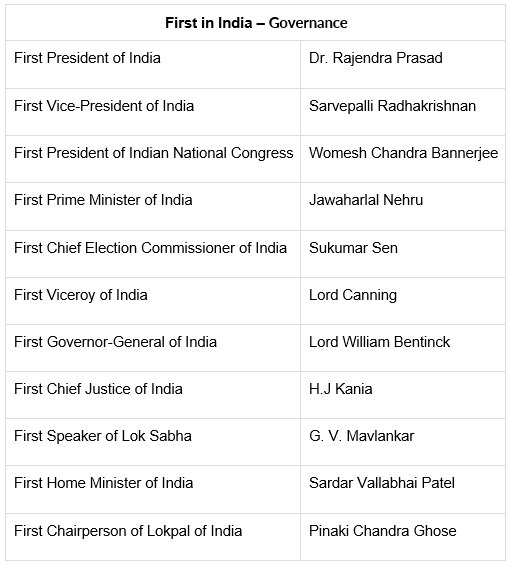 | First in India – Governance | |
|---|---|
| First President of India | Dr. Rajendra Prasad |
| First Vice-President of India | Sarvepalli Radhakrishnan |
| First President of Indian National Congress | Womesh Chandra Bannerjee |
| First Prime Minister of India | Jawaharlal Nehru |
| First Chief Election Commissioner of India | Sukumar Sen |
| First Viceroy of India | Lord Canning |
| First Governor-General of India | Lord William Bentinck |
| First Chief Justice of India | H.J Kania |
| First Speaker of Lok Sabha | G. V. Mavlankar |
| First Home Minister of India | Sardar Vallabhai Patel |
| First Chairperson of Lokpal of India | Pinaki Chandra Ghose |